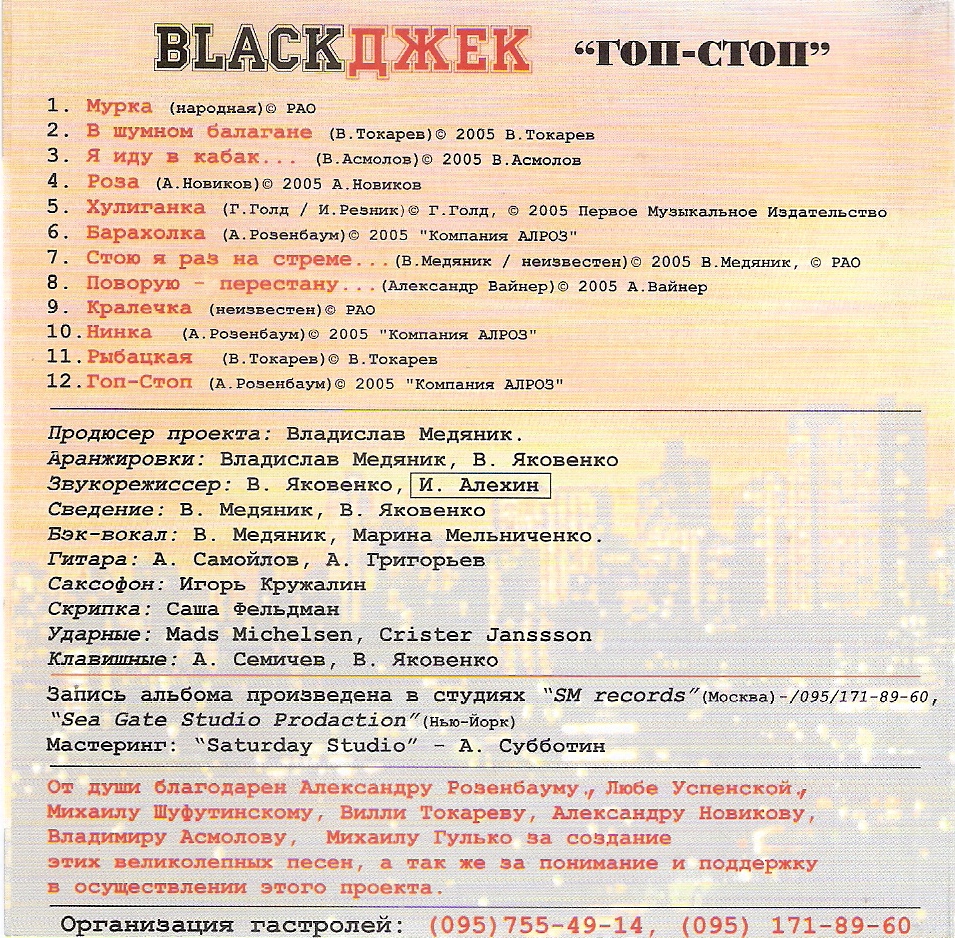 BLACKДЖЕК "ГОП-СТОП"

1. Мурка (народная)© РАО
2. В шумном балагане (В.Токарев)© 2005 В.Токарев
3. Я иду в кабак... (В.Асмолов)© 2005 В.Асмолов
4. Роза (А.Новиков)© 2005 А.Новиков
5. Хулиганка (Г.Голд / И.Резник)© Г.Голд, © 2005 Первое Музыкальное Издательство
6. Барахолка (А.Розенбаум)© 2005 "Компания АЛРОЗ"
7. Стою я раз на стреме...(В.Медяник / неизвестен)© 2005 В.Медяник, © РАО
8. Поворую - перестану...(Александр Вайнер)© 2005 А.Вайнер
9. Кралечка (неизвестен)© РАО
10. Нинка (А.Розенбаум)© 2005 "Компания АЛРОЗ"
11. Рыбацкая (В.Токарев)© В.Токарев
12. Гоп-Стоп (А.Розенбаум)© 2005 "Компания АЛРОЗ"

Продюсер проекта: Владислав Медяник.
Аранжировки: Владислав Медяник, В. Яковенко
Звукорежиссер: В. Яковенко, И. Алехин
Сведение: В. Медяник, В. Яковенко
Бэк-вокал: В. Медяник, Марина Мельниченко.
Гитара: А. Самойлов, А. Григорьев
Саксофон: Игорь Кружалин
Скрипка: Саша Фельдман
Ударные: Mads Michelsen, Crister Janssson
Клавишные: А. Семичев, В. Яковенко

Запись альбома произведена в студиях "SM records"(Москва)-/095/171-89-60, "Sea Gate Studio Prodaction"(Нью-Йорк)
Мастеринг: "Saturday Studio" - А. Субботин

От души благодарен Александру Розенбауму, Любе Успенской, Михаилу Шуфутинскому, Вилли Токареву, Александру Новикову, Владимиру Асмолову, Михаилу Гулько за создание этих великолепных песен, а так же за понимание и поддержку в осуществлении этого проекта.

Организация гастролей: (095)755-49-14, (095) 171-89-60